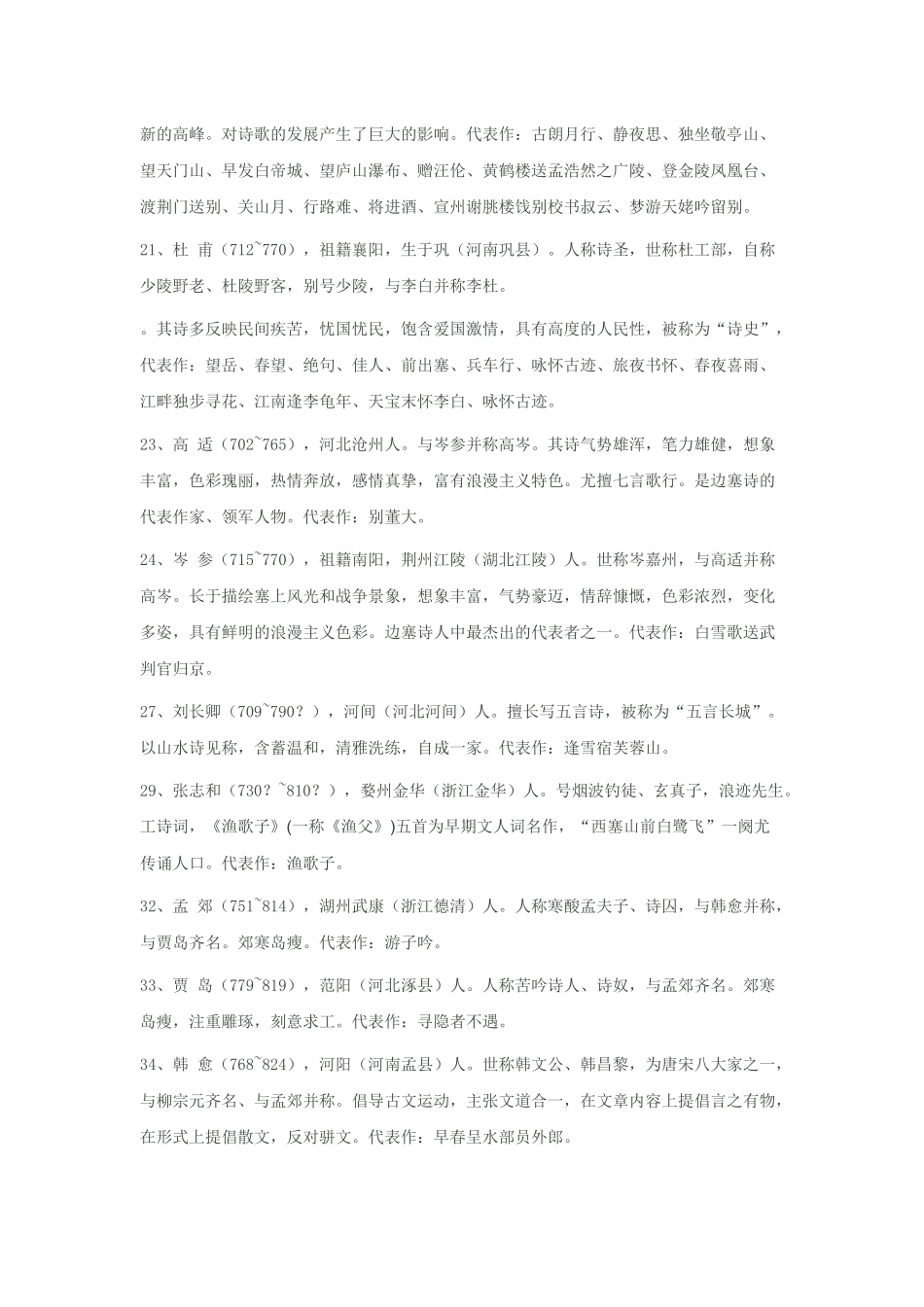 新的高峰。对诗歌的发展产生了巨大的影响。代表作：古朗月行、静夜思、独坐敬亭山、望天门山、早发白帝城、望庐山瀑布、赠汪伦、黄鹤楼送孟浩然之广陵、登金陵凤凰台、渡荆门送别、关山月、行路难、将进酒、宣州谢朓楼饯别校书叔云、梦游天姥吟留别。

21、杜 甫（712~770），祖籍襄阳，生于巩（河南巩县）。人称诗圣，世称杜工部，自称少陵野老、杜陵野客，别号少陵，与李白并称李杜。

。其诗多反映民间疾苦，忧国忧民，饱含爱国激情，具有高度的人民性，被称为“诗史”，代表作：望岳、春望、绝句、佳人、前出塞、兵车行、咏怀古迹、旅夜书怀、春夜喜雨、江畔独步寻花、江南逢李龟年、天宝末怀李白、咏怀古迹。

23、高 适（702~765），河北沧州人。与岑参并称高岑。其诗气势雄浑，笔力雄健，想象丰富，色彩瑰丽，热情奔放，感情真挚，富有浪漫主义特色。尤擅七言歌行。是边塞诗的代表作家、领军人物。代表作：别董大。

24、岑 参（715~770），祖籍南阳，荆州江陵（湖北江陵）人。世称岑嘉州，与高适并称高岑。长于描绘塞上风光和战争景象，想象丰富，气势豪迈，情辞慷慨，色彩浓烈，变化多姿，具有鲜明的浪漫主义色彩。边塞诗人中最杰出的代表者之一。代表作：白雪歌送武判官归京。

27、刘长卿（709~790？），河间（河北河间）人。擅长写五言诗，被称为“五言长城”。以山水诗见称，含蓄温和，清雅洗练，自成一家。代表作：逢雪宿芙蓉山。

29、张志和（730？~810？），婺州金华（浙江金华）人。号烟波钓徒、玄真子，浪迹先生。工诗词，《渔歌子》(一称《渔父》)五首为早期文人词名作，“西塞山前白鹭飞”一阕尤传诵人口。代表作：渔歌子。

32、孟 郊（751~814），湖州武康（浙江德清）人。人称寒酸孟夫子、诗囚，与韩愈并称，与贾岛齐名。郊寒岛瘦。代表作：游子吟。

33、贾 岛（779~819），范阳（河北涿县）人。人称苦吟诗人、诗奴，与孟郊齐名。郊寒岛瘦，注重雕琢，刻意求工。代表作：寻隐者不遇。

34、韩 愈（768~824），河阳（河南孟县）人。世称韩文公、韩昌黎，为唐宋八大家之一，与柳宗元齐名、与孟郊并称。倡导古文运动，主张文道合一，在文章内容上提倡言之有物，在形式上提倡散文，反对骈文。代表作：早春呈水部员外郎。